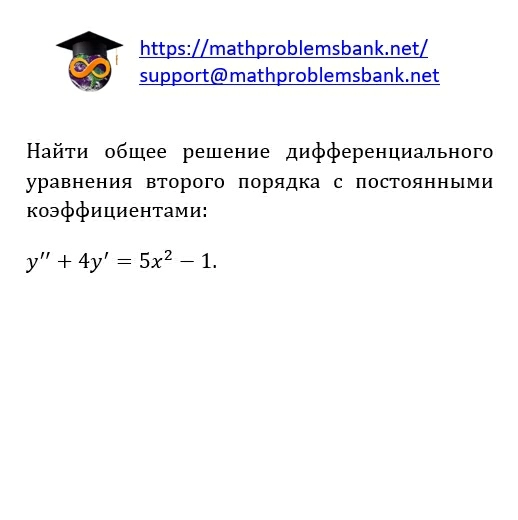 https://mathproblemsbank.net/
support@mathproblemsbank.net

Найти общее решение дифференциального уравнения второго порядка с постоянными коэффициентами:

$y'' + 4y' = 5x^2 - 1.$